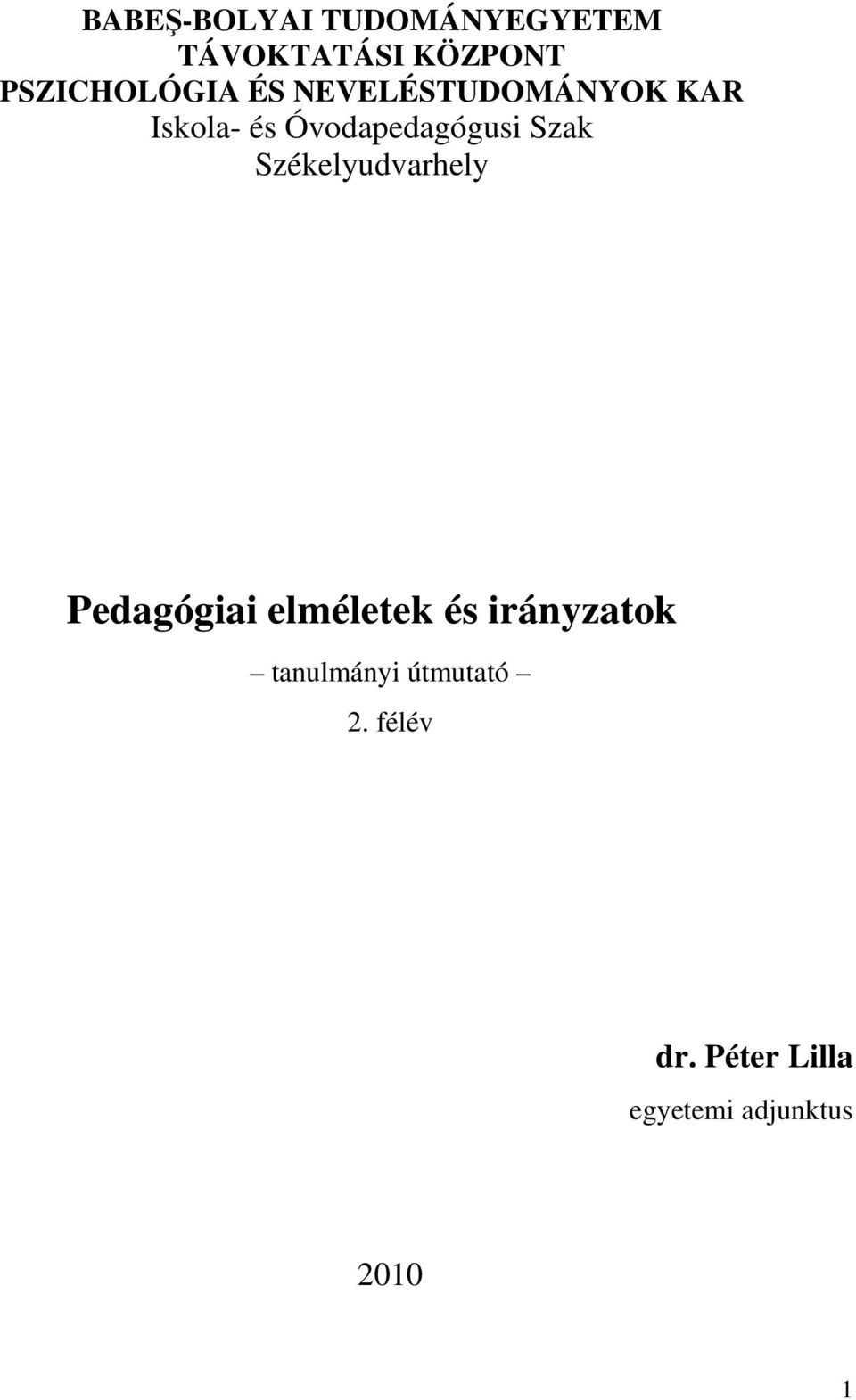 BABEŞ-BOLYAI TUDOMÁNYEGYETEM
TÁVOKTATÁSI KÖZPONT
PSZICHOLÓGIA ÉS NEVELÉSTUDOMÁNYOK KAR
Iskola- és Óvodapedagógusi Szak
Székelyudvarhely

Pedagógiai elméletek és irányzatok

– tanulmányi útmutató –

2. félév

dr. Péter Lilla
egyetemi adjunktus

2010

1